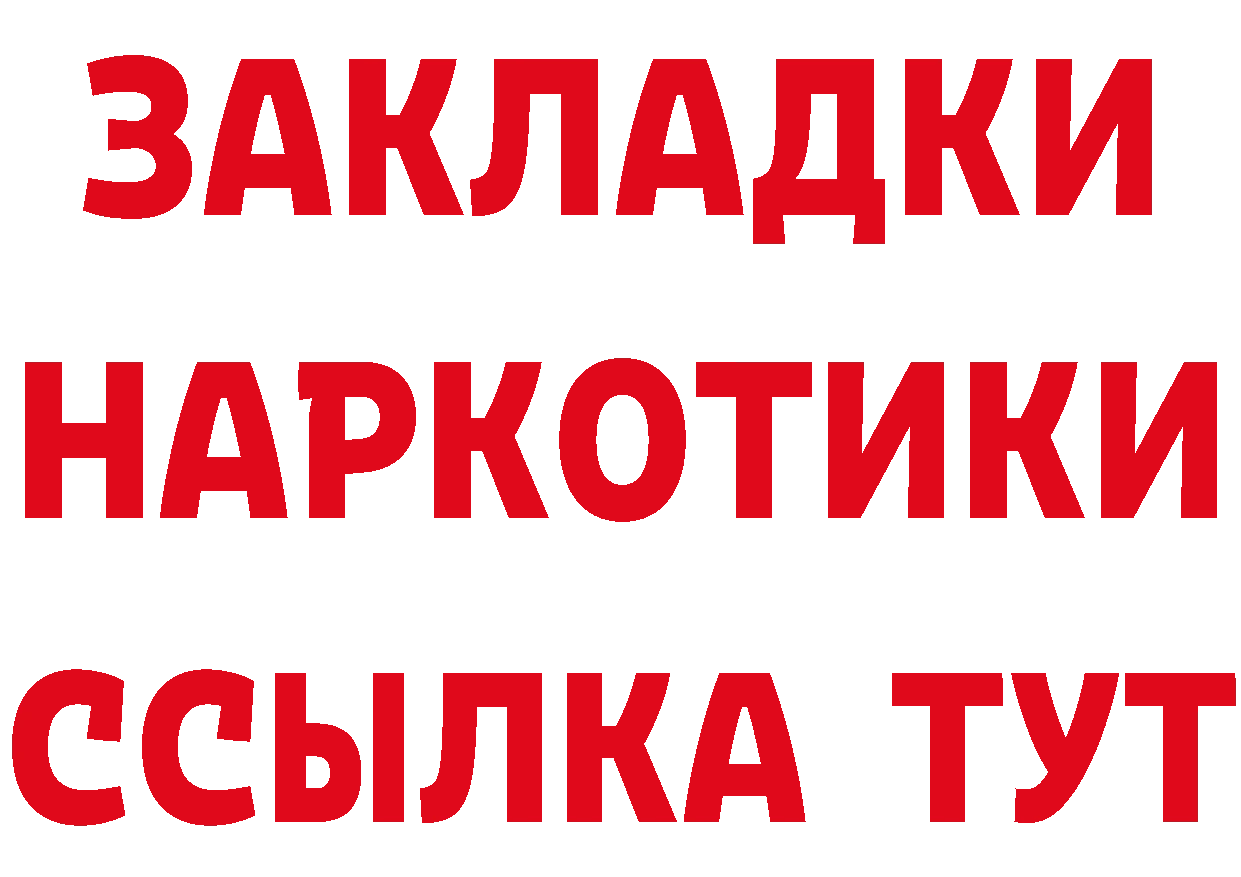 ЗАКЛАДКИ
НАРКОТИКИ
ССЫЛКА ТУТ